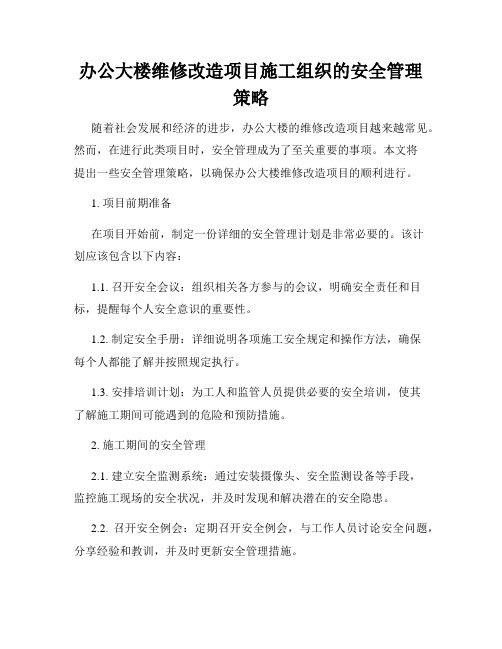 办公大楼维修改造项目施工组织的安全管理策略

随着社会发展和经济的进步，办公大楼的维修改造项目越来越常见。然而，在进行此类项目时，安全管理成为了至关重要的事项。本文将提出一些安全管理策略，以确保办公大楼维修改造项目的顺利进行。

1. 项目前期准备

在项目开始前，制定一份详细的安全管理计划是非常必要的。该计划应该包含以下内容：

1.1. 召开安全会议：组织相关各方参与的会议，明确安全责任和目标，提醒每个人安全意识的重要性。

1.2. 制定安全手册：详细说明各项施工安全规定和操作方法，确保每个人都能了解并按照规定执行。

1.3. 安排培训计划：为工人和监管人员提供必要的安全培训，使其了解施工期间可能遇到的危险和预防措施。

2. 施工期间的安全管理

2.1. 建立安全监测系统：通过安装摄像头、安全监测设备等手段，监控施工现场的安全状况，并及时发现和解决潜在的安全隐患。

2.2. 召开安全例会：定期召开安全例会，与工作人员讨论安全问题，分享经验和教训，并及时更新安全管理措施。